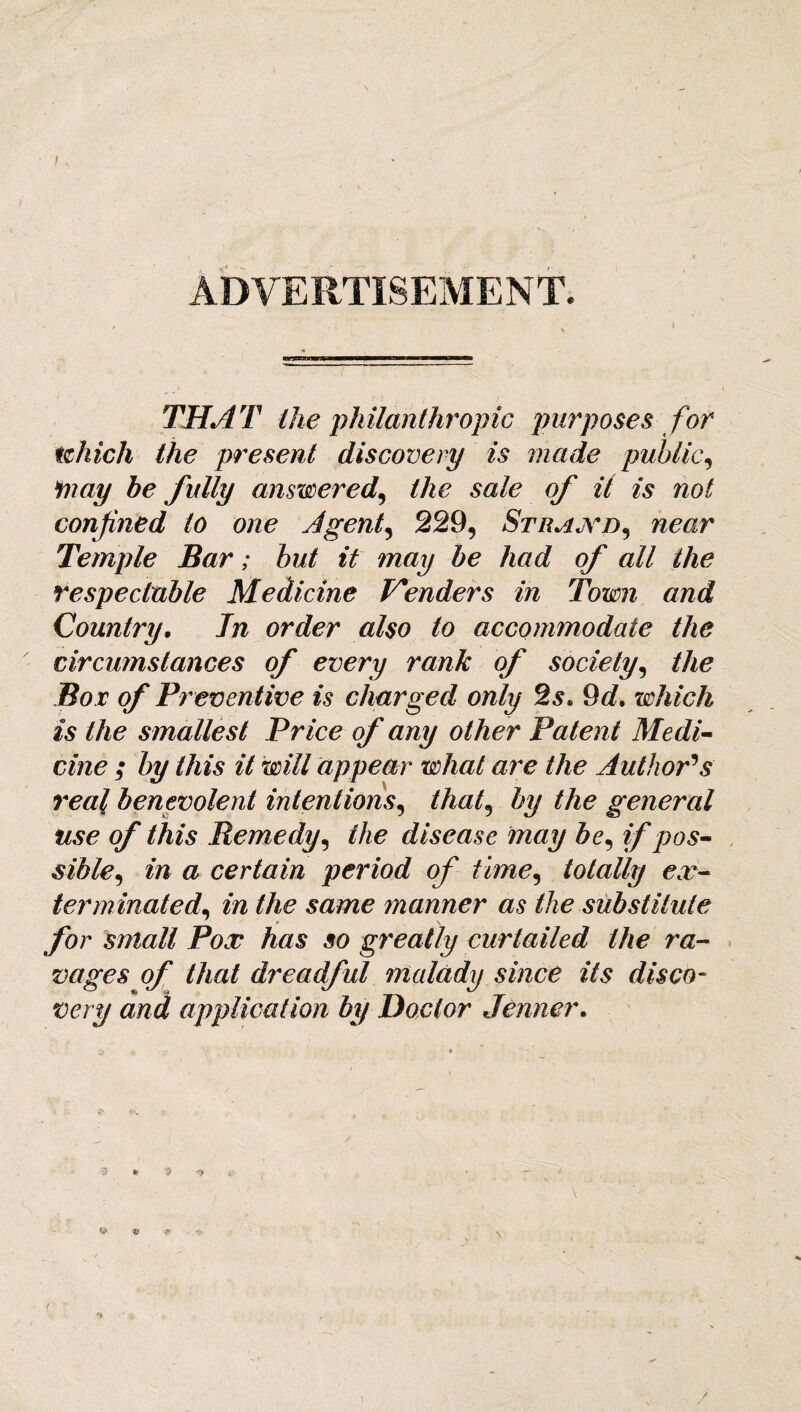 ADVERTISEMENT.

THAT the philanthropic purposes for which the present discovery is made public, may be fully answered, the sale of it is not confined to one Agent, 229, Strand, near Temple Bar; but it may be had of all the respectable Medicine Venders in Town and Country. In order also to accommodate the circumstances of every rank of society, the Box of Preventive is charged only 2s. 9d. which is the smallest Price of any other Patent Medicine; by this it will appear what are the Author's real benevolent intentions, that, by the general use of this Remedy, the disease may be, if possible, in a certain period of time, totally exterminated, in the same manner as the substitute for small Pox has so greatly curtailed the ravages of that dreadful malady since its discovery and application by Doctor Jenner.